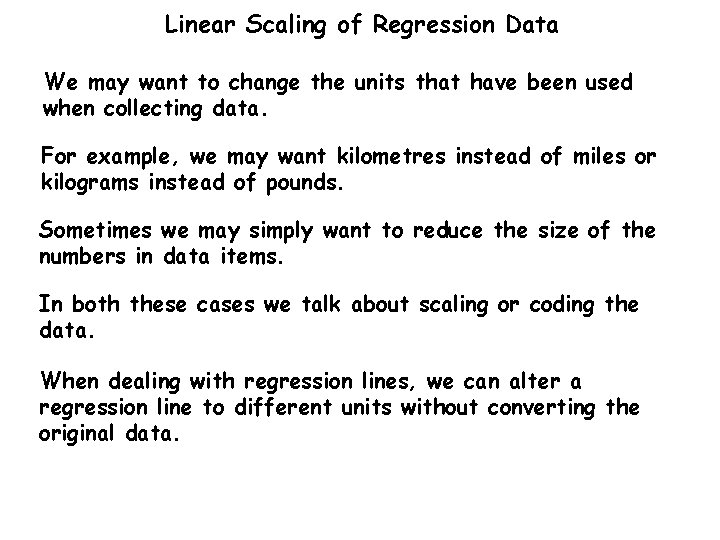 Linear Scaling of Regression Data

We may want to change the units that have been used when collecting data.

For example, we may want kilometres instead of miles or kilograms instead of pounds.

Sometimes we may simply want to reduce the size of the numbers in data items.

In both these cases we talk about scaling or coding the data.

When dealing with regression lines, we can alter a regression line to different units without converting the original data.